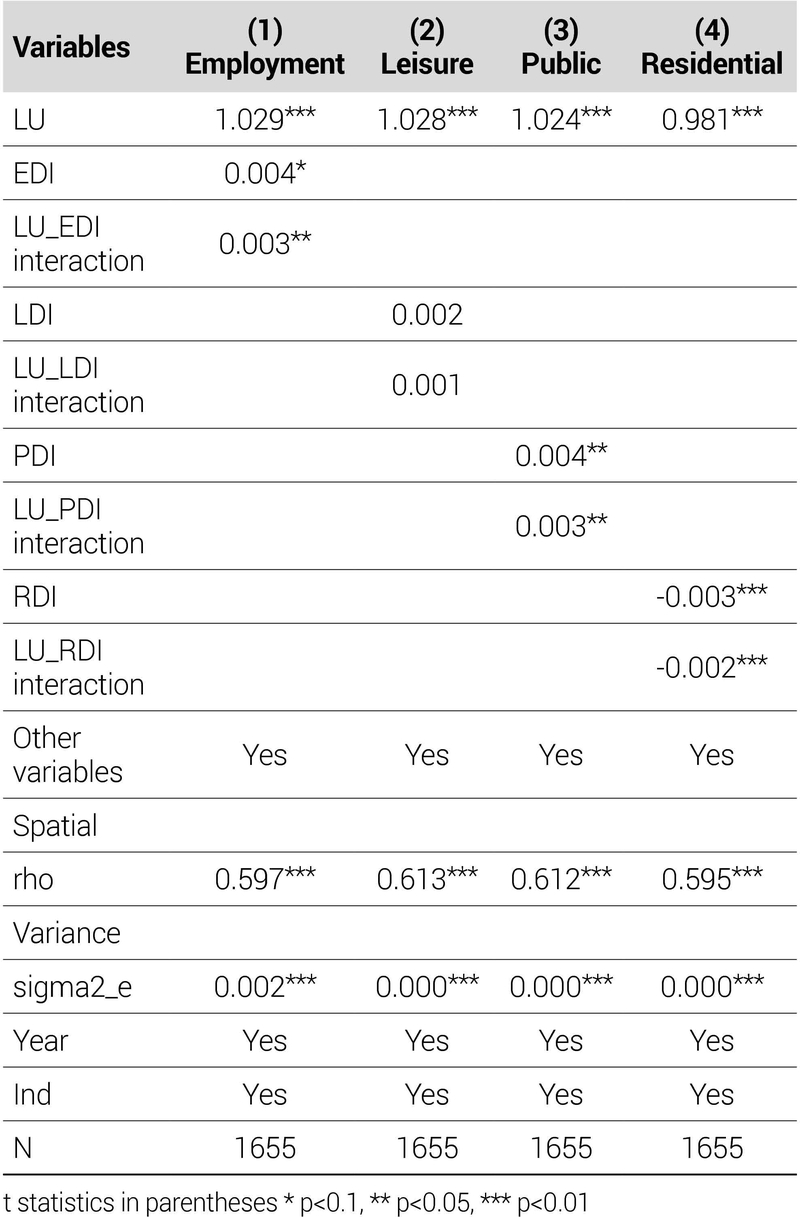 | Variables | (1) Employment | (2) Leisure | (3) Public | (4) Residential |
|---|---|---|---|---|
| LU | 1.029*** | 1.028*** | 1.024*** | 0.981*** |
| EDI | 0.004* | | | |
| LU_EDI interaction | 0.003** | | | |
| LDI | | 0.002 | | |
| LU_LDI interaction | | 0.001 | | |
| PDI | | | 0.004** | |
| LU_PDI interaction | | | 0.003** | |
| RDI | | | | -0.003*** |
| LU_RDI interaction | | | | -0.002*** |
| Other variables | Yes | Yes | Yes | Yes |
| Spatial | | | | |
| rho | 0.597*** | 0.613*** | 0.612*** | 0.595*** |
| Variance | | | | |
| sigma2_e | 0.002*** | 0.000*** | 0.000*** | 0.000*** |
| Year | Yes | Yes | Yes | Yes |
| Ind | Yes | Yes | Yes | Yes |
| N | 1655 | 1655 | 1655 | 1655 |

t statistics in parentheses * p<0.1, ** p<0.05, *** p<0.01